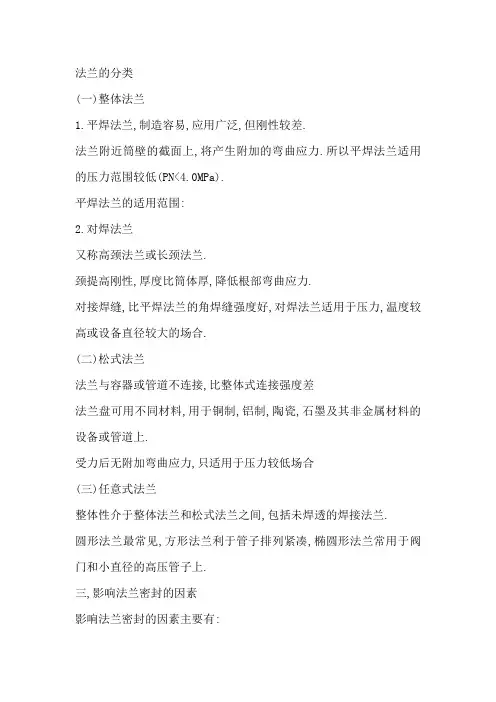 法兰的分类

(一)整体法兰

1.平焊法兰,制造容易,应用广泛,但刚性较差.

法兰附近筒壁的截面上,将产生附加的弯曲应力.所以平焊法兰适用的压力范围较低(PN<4.0MPa).

平焊法兰的适用范围:

2.对焊法兰

又称高颈法兰或长颈法兰.

颈提高刚性,厚度比筒体厚,降低根部弯曲应力.

对接焊缝,比平焊法兰的角焊缝强度好,对焊法兰适用于压力,温度较高或设备直径较大的场合.

(二)松式法兰

法兰与容器或管道不连接,比整体式连接强度差

法兰盘可用不同材料,用于铜制,铝制,陶瓷,石墨及其非金属材料的设备或管道上.

受力后无附加弯曲应力,只适用于压力较低场合

(三)任意式法兰

整体性介于整体法兰和松式法兰之间,包括未焊透的焊接法兰.

圆形法兰最常见,方形法兰利于管子排列紧凑,椭圆形法兰常用于阀门和小直径的高压管子上.

三,影响法兰密封的因素

影响法兰密封的因素主要有: